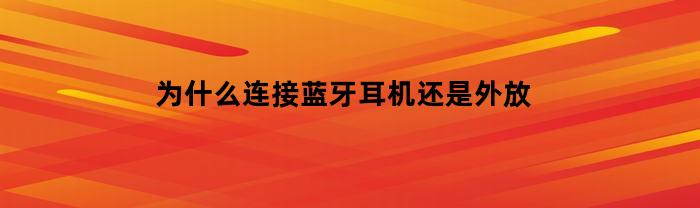 为什么连接蓝牙耳机还是外放